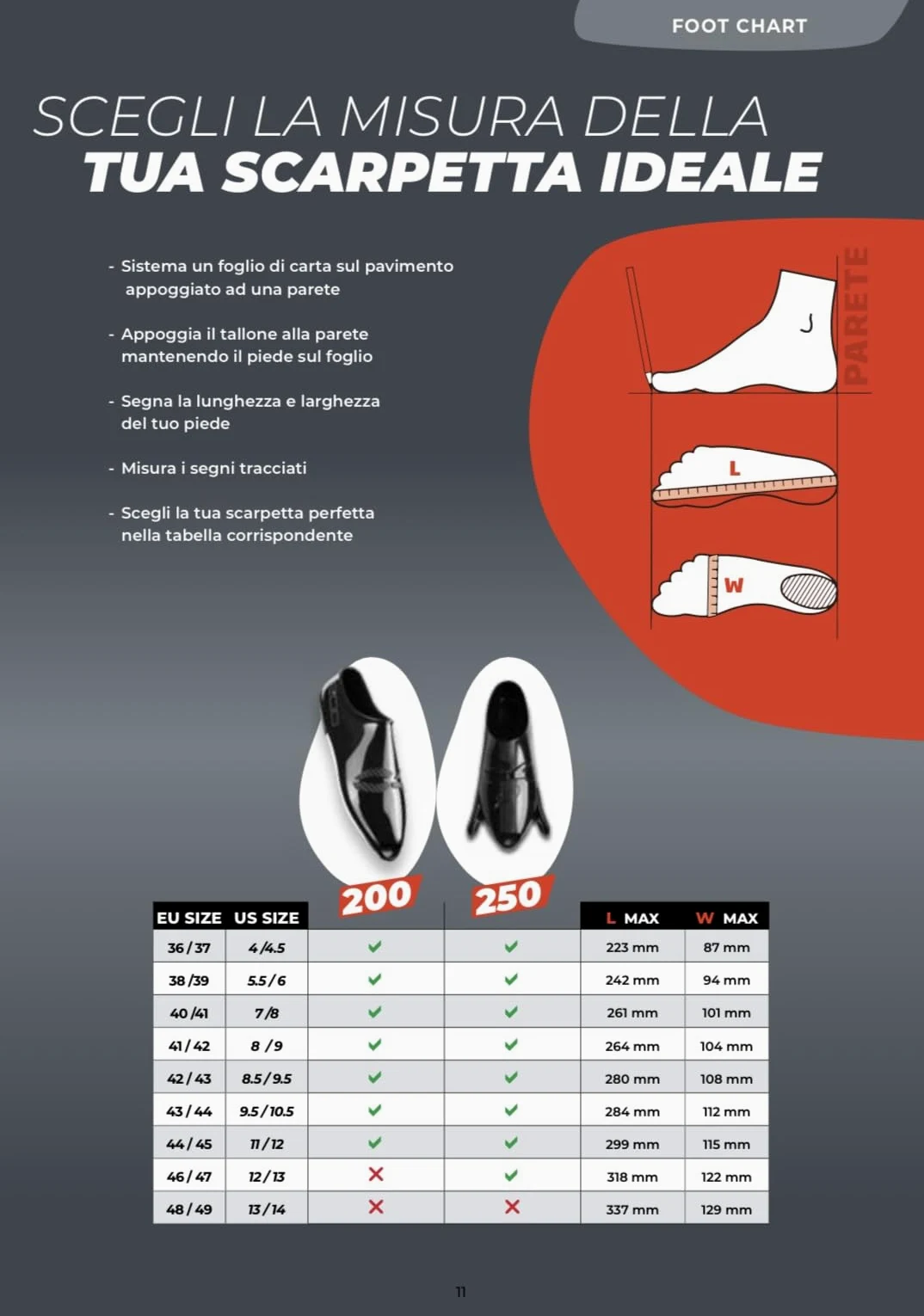 FOOT CHART

SCEGLI LA MISURA DELLA
TUA SCARPETTA IDEALE

- Sistema un foglio di carta sul pavimento appoggiato ad una parete

- Appoggia il tallone alla parete mantenendo il piede sul foglio

- Segna la lunghezza e larghezza del tuo piede

- Misura i segni tracciati

- Scegli la tua scarpetta perfetta nella tabella corrispondente

PARETE

L

W

| EU SIZE | US SIZE | 200 | 250 | L MAX | W MAX |
|---|---|---|---|---|---|
| 36 / 37 | 4 / 4.5 | ✓ | ✓ | 223 mm | 87 mm |
| 38 / 39 | 5.5 / 6 | ✓ | ✓ | 242 mm | 94 mm |
| 40 / 41 | 7 / 8 | ✓ | ✓ | 261 mm | 101 mm |
| 41 / 42 | 8 / 9 | ✓ | ✓ | 264 mm | 104 mm |
| 42 / 43 | 8.5 / 9.5 | ✓ | ✓ | 280 mm | 108 mm |
| 43 / 44 | 9.5 / 10.5 | ✓ | ✓ | 284 mm | 112 mm |
| 44 / 45 | 11 / 12 | ✓ | ✓ | 299 mm | 115 mm |
| 46 / 47 | 12 / 13 | ✗ | ✓ | 318 mm | 122 mm |
| 48 / 49 | 13 / 14 | ✗ | ✗ | 337 mm | 129 mm |

11